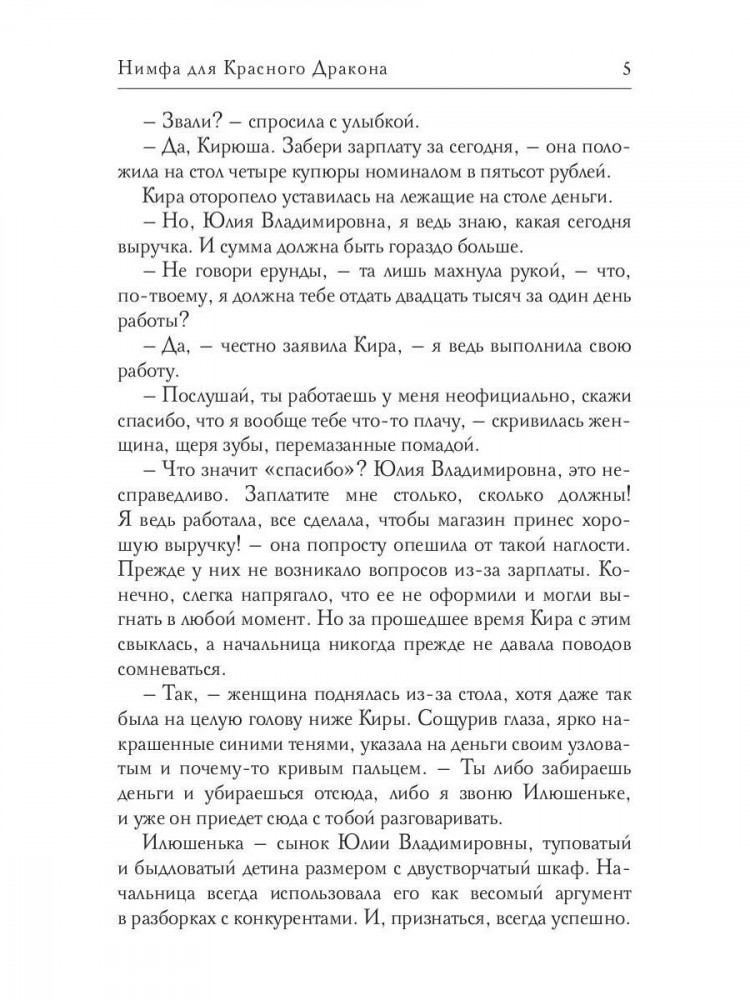 Нимфа для Красного Дракона 5

– Звали? – спросила с улыбкой.

– Да, Кирюша. Забери зарплату за сегодня, – она положила на стол четыре купюры номиналом в пятьсот рублей.

Кира оторопело уставилась на лежащие на столе деньги.

– Но, Юлия Владимировна, я ведь знаю, какая сегодня выручка. И сумма должна быть гораздо больше.

– Не говори ерунды, – та лишь махнула рукой, – что, по-твоему, я должна тебе отдать двадцать тысяч за один день работы?

– Да, – честно заявила Кира, – я ведь выполнила свою работу.

– Послушай, ты работаешь у меня неофициально, скажи спасибо, что я вообще тебе что-то плачу, – скривилась женщина, щеря зубы, перемазанные помадой.

– Что значит «спасибо»? Юлия Владимировна, это несправедливо. Заплатите мне столько, сколько должны! Я ведь работала, все сделала, чтобы магазин принес хорошую выручку! – она попросту опешила от такой наглости. Прежде у них не возникало вопросов из-за зарплаты. Конечно, слегка напрягало, что ее не оформили и могли выгнать в любой момент. Но за прошедшее время Кира с этим свыклась, а начальница никогда прежде не давала поводов сомневаться.

– Так, – женщина поднялась из-за стола, хотя даже так была на целую голову ниже Киры. Сощурив глаза, ярко накрашенные синими тенями, указала на деньги своим узловатым и почему-то кривым пальцем. – Ты либо забираешь деньги и убираешься отсюда, либо я звоню Илюшеньке, и уже он приедет сюда с тобой разговаривать.

Илюшенька – сынок Юлии Владимировны, туповатый и быдловатый детина размером с двустворчатый шкаф. Начальница всегда использовала его как весомый аргумент в разборках с конкурентами. И, признаться, всегда успешно.